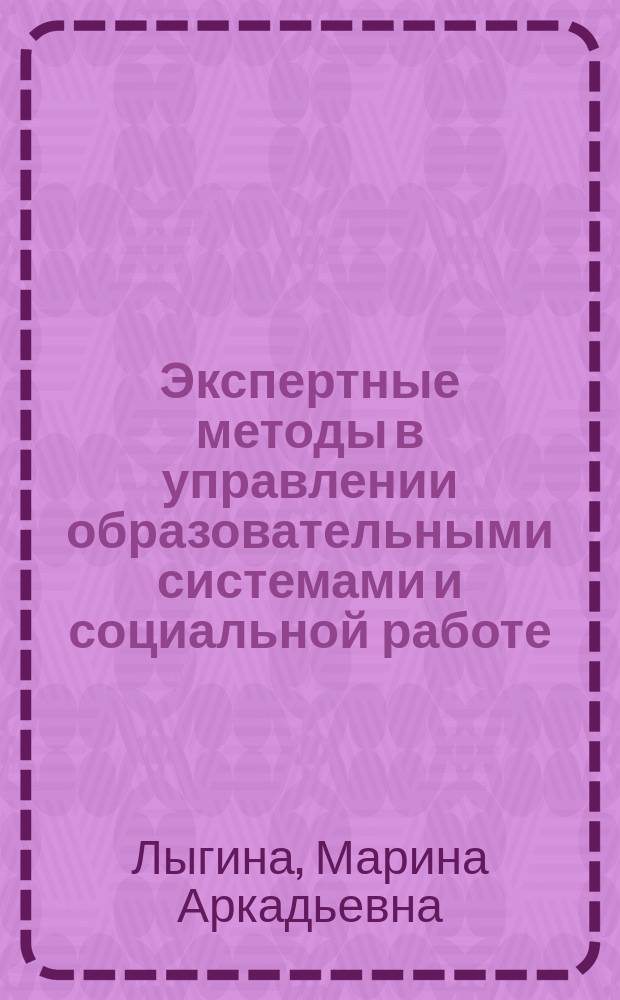 Экспертные методы в управлении образовательными системами и социальной работе

Лыгина, Марина Аркадьевна